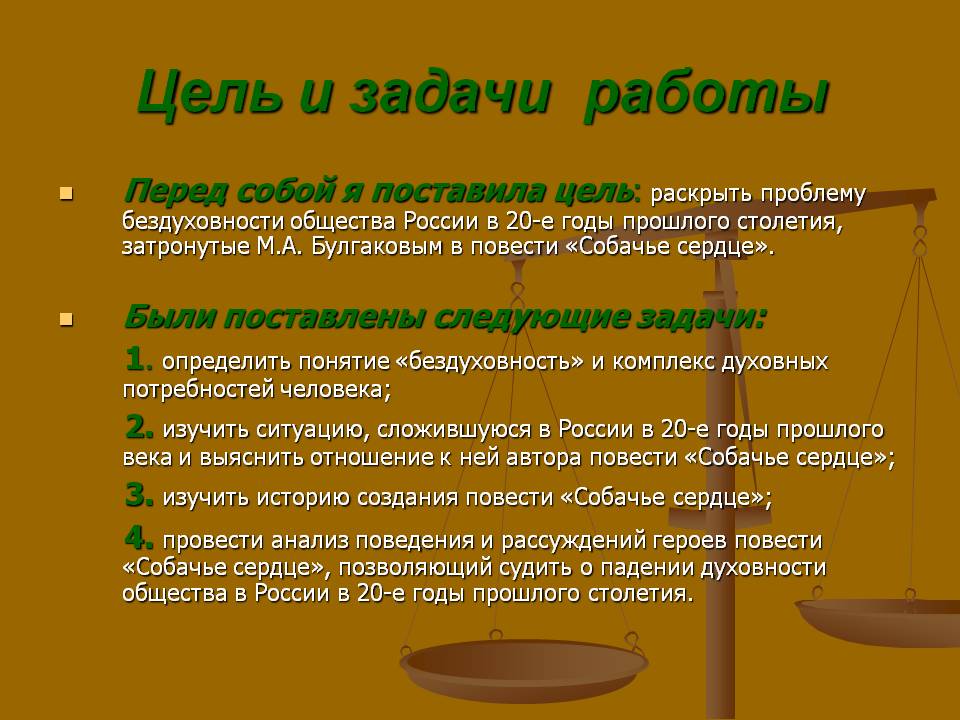 Цель и задачи работы

Перед собой я поставила цель: раскрыть проблему бездуховности общества России в 20-е годы прошлого столетия, затронутые М.А. Булгаковым в повести «Собачье сердце».

Были поставлены следующие задачи:

1. определить понятие «бездуховность» и комплекс духовных потребностей человека;

2. изучить ситуацию, сложившуюся в России в 20-е годы прошлого века и выяснить отношение к ней автора повести «Собачье сердце»;

3. изучить историю создания повести «Собачье сердце»;

4. провести анализ поведения и рассуждений героев повести «Собачье сердце», позволяющий судить о падении духовности общества в России в 20-е годы прошлого столетия.